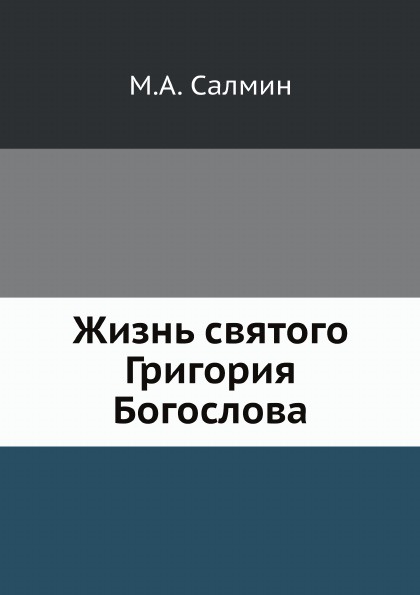 М.А. Салмин

Жизнь святого Григория Богослова